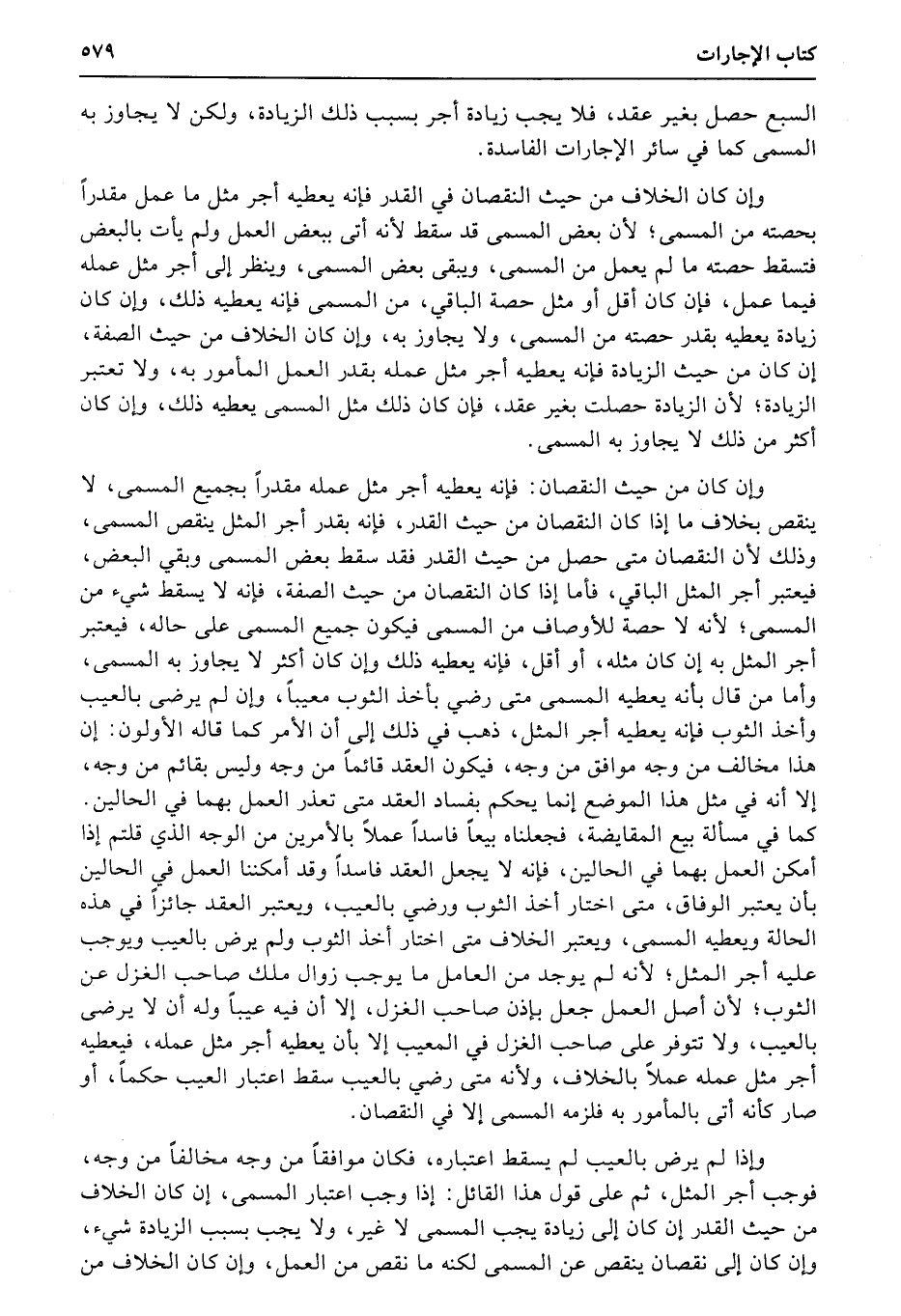 كتاب الإجارات ٥٧٩

السبع حصل بغير عقد، فلا يجب زيادة أجر بسبب ذلك الزيادة، ولكن لا يجاوز به المسمى كما في سائر الإجارات الفاسدة.

وإن كان الخلاف من حيث النقصان في القدر فإنه يعطيه أجر مثل ما عمل مقدراً بحصته من المسمى؛ لأن بعض المسمى قد سقط لأنه أتى ببعض العمل ولم يأت بالبعض فتسقط حصته ما لم يعمل من المسمى، ويبقى بعض المسمى، وينظر إلى أجر مثل عمله فيما عمل، فإن كان أقل أو مثل حصة الباقي، من المسمى فإنه يعطيه ذلك، وإن كان زيادة يعطيه بقدر حصته من المسمى، ولا يجاوز به، وإن كان الخلاف من حيث الصفة، إن كان من حيث الزيادة فإنه يعطيه أجر مثل عمله بقدر العمل المأمور به، ولا تعتبر الزيادة؛ لأن الزيادة حصلت بغير عقد، فإن كان ذلك مثل المسمى يعطيه ذلك، وإن كان أكثر من ذلك لا يجاوز به المسمى.

وإن كان من حيث النقصان: فإنه يعطيه أجر مثل عمله مقدراً بجميع المسمى، لا ينقص بخلاف ما إذا كان النقصان من حيث القدر، فإنه بقدر أجر المثل ينقص المسمى، وذلك لأن النقصان متى حصل من حيث القدر فقد سقط بعض المسمى وبقي البعض، فيعتبر أجر المثل الباقي، فأما إذا كان النقصان من حيث الصفة، فإنه لا يسقط شيء من المسمى؛ لأنه لا حصة للأوصاف من المسمى فيكون جميع المسمى على حاله، فيعتبر أجر المثل به إن كان مثله، أو أقل، فإنه يعطيه ذلك وإن كان أكثر لا يجاوز به المسمى، وأما من قال بأنه يعطيه المسمى متى رضي بأخذ الثوب معيباً، وإن لم يرضى بالعيب وأخذ الثوب فإنه يعطيه أجر المثل، ذهب في ذلك إلى أن الأمر كما قاله الأولون: إن هذا مخالف من وجه موافق من وجه، فيكون العقد قائماً من وجه وليس بقائم من وجه، إلا أنه في مثل هذا الموضع إنما يحكم بفساد العقد متى تعذر العمل بهما في الحالين. كما في مسألة بيع المقايضة، فجعلناه بيعاً فاسداً عملاً بالأمرين من الوجه الذي قلتم إذا أمكن العمل بهما في الحالين، فإنه لا يجعل العقد فاسداً وقد أمكننا العمل في الحالين بأن يعتبر الوفاق، متى اختار أخذ الثوب ورضي بالعيب، ويعتبر العقد جائزاً في هذه الحالة ويعطيه المسمى، ويعتبر الخلاف متى اختار أخذ الثوب ولم يرض بالعيب ويوجب عليه أجر المثل؛ لأنه لم يوجد من العامل ما يوجب زوال ملك صاحب الغزل عن الثوب؛ لأن أصل العمل جعل بإذن صاحب الغزل، إلا أن فيه عيباً وله أن لا يرضى بالعيب، ولا تتوفر على صاحب الغزل في المعيب إلا بأن يعطيه أجر مثل عمله، فيعطيه أجر مثل عمله عملاً بالخلاف، ولأنه متى رضي بالعيب سقط اعتبار العيب حكماً، أو صار كأنه أتى بالمأمور به فلزمه المسمى إلا في النقصان.

وإذا لم يرض بالعيب لم يسقط اعتباره، فكان موافقاً من وجه مخالفاً من وجه، فوجب أجر المثل، ثم على قول هذا القائل: إذا وجب اعتبار المسمى، إن كان الخلاف من حيث القدر إن كان إلى زيادة يجب المسمى لا غير، ولا يجب بسبب الزيادة شيء، وإن كان إلى نقصان ينقص عن المسمى لكنه ما نقص من العمل، وإن كان الخلاف من